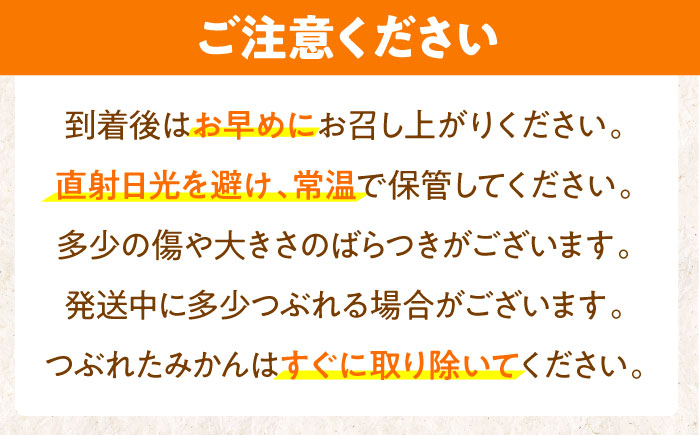 ご注意ください

到着後はお早めにお召し上がりください。

直射日光を避け、常温で保管してください。

多少の傷や大きさのばらつきがございます。

発送中に多少つぶれる場合がございます。

つぶれたみかんはすぐに取り除いてください。